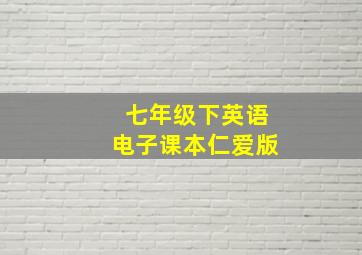 七年级下英语
电子课本仁爱版